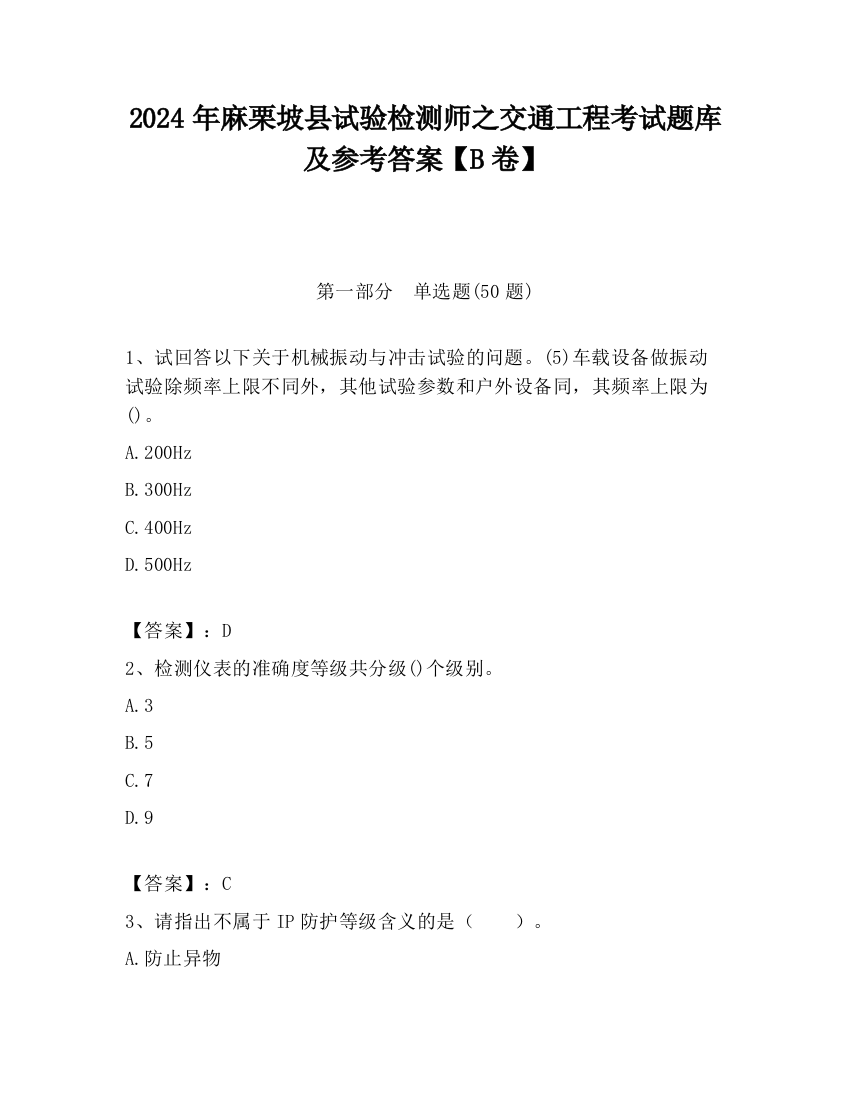 2024 年麻栗坡县试验检测师之交通工程考试题库及参考答案【B 卷】

第一部分　单选题(50 题)

1、试回答以下关于机械振动与冲击试验的问题。(5)车载设备做振动试验除频率上限不同外，其他试验参数和户外设备同，其频率上限为()。

A.200Hz

B.300Hz

C.400Hz

D.500Hz

【答案】：D

2、检测仪表的准确度等级共分级()个级别。

A.3

B.5

C.7

D.9

【答案】：C

3、请指出不属于 IP 防护等级含义的是（　　）。

A.防止异物